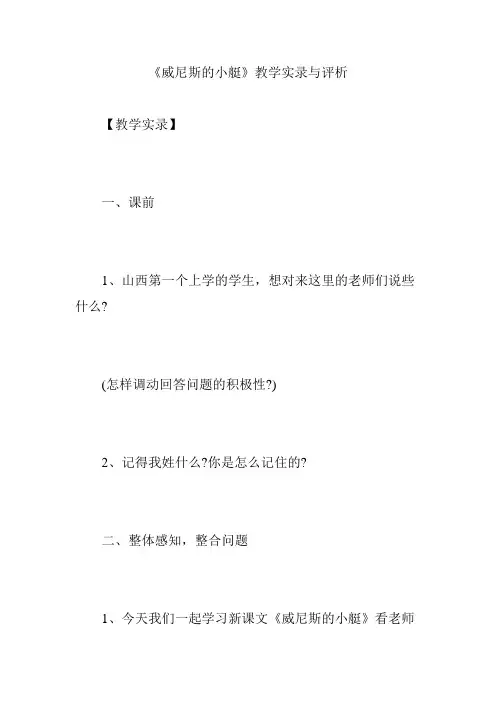 《威尼斯的小艇》教学实录与评析

【教学实录】

一、课前

1、山西第一个上学的学生，想对来这里的老师们说些什么?

(怎样调动回答问题的积极性?)

2、记得我姓什么?你是怎么记住的?

二、整体感知，整合问题

1、今天我们一起学习新课文《威尼斯的小艇》看老师